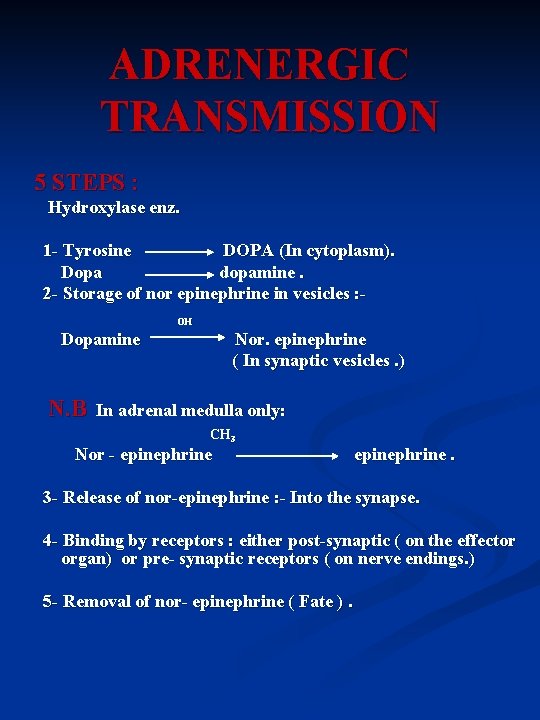 ADRENERGIC TRANSMISSION

5 STEPS :

Hydroxylase enz.

1- Tyrosine $\longrightarrow$ DOPA (In cytoplasm).
Dopa $\longrightarrow$ dopamine .
2- Storage of nor epinephrine in vesicles :-

Dopamine $\xrightarrow{OH}$ Nor. epinephrine
( In synaptic vesicles .)

N.B In adrenal medulla only:

Nor - epinephrine $\xrightarrow{CH_3}$ epinephrine .

3- Release of nor-epinephrine :- Into the synapse.

4- Binding by receptors : either post-synaptic ( on the effector organ) or pre- synaptic receptors ( on nerve endings.)

5- Removal of nor- epinephrine ( Fate ) .